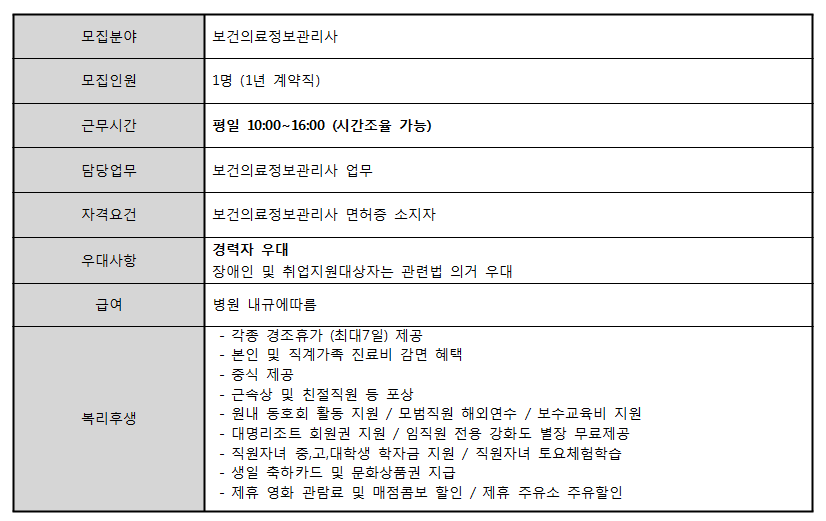 | 모집분야 | 보건의료정보관리사 |
|---|---|
| 모집인원 | 1명 (1년 계약직) |
| 근무시간 | 평일 10:00~16:00 (시간조율 가능) |
| 담당업무 | 보건의료정보관리사 업무 |
| 자격요건 | 보건의료정보관리사 면허증 소지자 |
| 우대사항 | 경력자 우대<br>장애인 및 취업지원대상자는 관련법 의거 우대 |
| 급여 | 병원 내규에따름 |
| 복리후생 | - 각종 경조휴가 (최대7일) 제공<br>- 본인 및 직계가족 진료비 감면 혜택<br>- 중식 제공<br>- 근속상 및 친절직원 등 포상<br>- 원내 동호회 활동 지원 / 모범직원 해외연수 / 보수교육비 지원<br>- 대명리조트 회원권 지원 / 임직원 전용 강화도 별장 무료제공<br>- 직원자녀 중,고,대학생 학자금 지원 / 직원자녀 토요체험학습<br>- 생일 축하카드 및 문화상품권 지급<br>- 제휴 영화 관람료 및 매점콤보 할인 / 제휴 주유소 주유할인 |